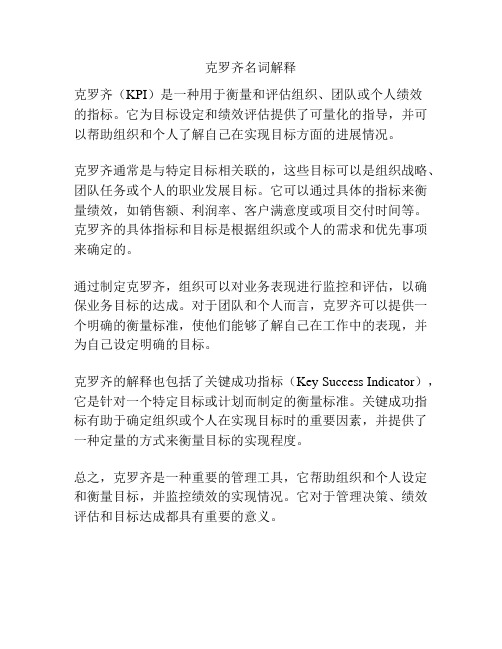 克罗齐名词解释

克罗齐（KPI）是一种用于衡量和评估组织、团队或个人绩效的指标。它为目标设定和绩效评估提供了可量化的指导，并可以帮助组织和个人了解自己在实现目标方面的进展情况。

克罗齐通常是与特定目标相关联的，这些目标可以是组织战略、团队任务或个人的职业发展目标。它可以通过具体的指标来衡量绩效，如销售额、利润率、客户满意度或项目交付时间等。克罗齐的具体指标和目标是根据组织或个人的需求和优先事项来确定的。

通过制定克罗齐，组织可以对业务表现进行监控和评估，以确保业务目标的达成。对于团队和个人而言，克罗齐可以提供一个明确的衡量标准，使他们能够了解自己在工作中的表现，并为自己设定明确的目标。

克罗齐的解释也包括了关键成功指标（Key Success Indicator），它是针对一个特定目标或计划而制定的衡量标准。关键成功指标有助于确定组织或个人在实现目标时的重要因素，并提供了一种定量的方式来衡量目标的实现程度。

总之，克罗齐是一种重要的管理工具，它帮助组织和个人设定和衡量目标，并监控绩效的实现情况。它对于管理决策、绩效评估和目标达成都具有重要的意义。